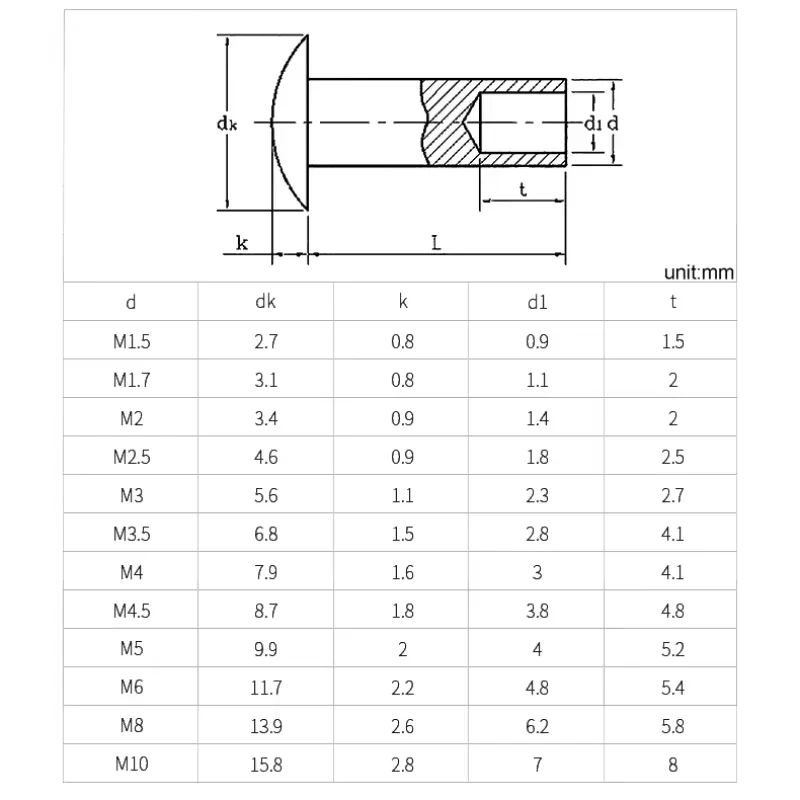 $d_k$

$d_1$ d

t

k

L

unit:mm

| d | dk | k | d1 | t |
|---|---|---|---|---|
| M1.5 | 2.7 | 0.8 | 0.9 | 1.5 |
| M1.7 | 3.1 | 0.8 | 1.1 | 2 |
| M2 | 3.4 | 0.9 | 1.4 | 2 |
| M2.5 | 4.6 | 0.9 | 1.8 | 2.5 |
| M3 | 5.6 | 1.1 | 2.3 | 2.7 |
| M3.5 | 6.8 | 1.5 | 2.8 | 4.1 |
| M4 | 7.9 | 1.6 | 3 | 4.1 |
| M4.5 | 8.7 | 1.8 | 3.8 | 4.8 |
| M5 | 9.9 | 2 | 4 | 5.2 |
| M6 | 11.7 | 2.2 | 4.8 | 5.4 |
| M8 | 13.9 | 2.6 | 6.2 | 5.8 |
| M10 | 15.8 | 2.8 | 7 | 8 |